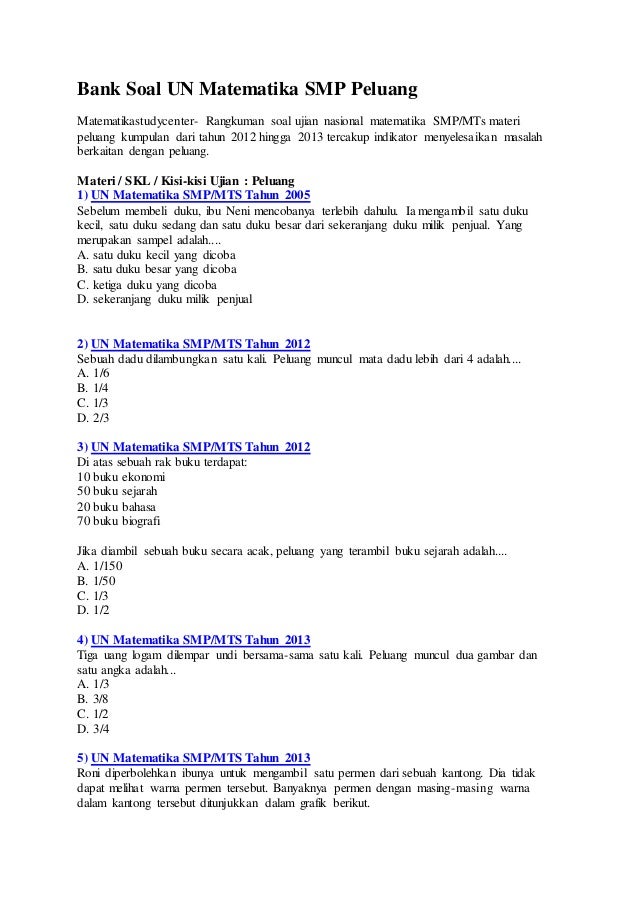 Bank Soal UN Matematika SMP Peluang

Matematikastudycenter- Rangkuman soal ujian nasional matematika SMP/MTs materi peluang kumpulan dari tahun 2012 hingga 2013 tercakup indikator menyelesaikan masalah berkaitan dengan peluang.

Materi / SKL / Kisi-kisi Ujian : Peluang
1) UN Matematika SMP/MTS Tahun 2005
Sebelum membeli duku, ibu Neni mencobanya terlebih dahulu. Ia mengambil satu duku kecil, satu duku sedang dan satu duku besar dari sekeranjang duku milik penjual. Yang merupakan sampel adalah....
A. satu duku kecil yang dicoba
B. satu duku besar yang dicoba
C. ketiga duku yang dicoba
D. sekeranjang duku milik penjual

2) UN Matematika SMP/MTS Tahun 2012
Sebuah dadu dilambungkan satu kali. Peluang muncul mata dadu lebih dari 4 adalah....
A. 1/6
B. 1/4
C. 1/3
D. 2/3

3) UN Matematika SMP/MTS Tahun 2012
Di atas sebuah rak buku terdapat:
10 buku ekonomi
50 buku sejarah
20 buku bahasa
70 buku biografi

Jika diambil sebuah buku secara acak, peluang yang terambil buku sejarah adalah....
A. 1/150
B. 1/50
C. 1/3
D. 1/2

4) UN Matematika SMP/MTS Tahun 2013
Tiga uang logam dilempar undi bersama-sama satu kali. Peluang muncul dua gambar dan satu angka adalah...
A. 1/3
B. 3/8
C. 1/2
D. 3/4

5) UN Matematika SMP/MTS Tahun 2013
Roni diperbolehkan ibunya untuk mengambil satu permen dari sebuah kantong. Dia tidak dapat melihat warna permen tersebut. Banyaknya permen dengan masing-masing warna dalam kantong tersebut ditunjukkan dalam grafik berikut.